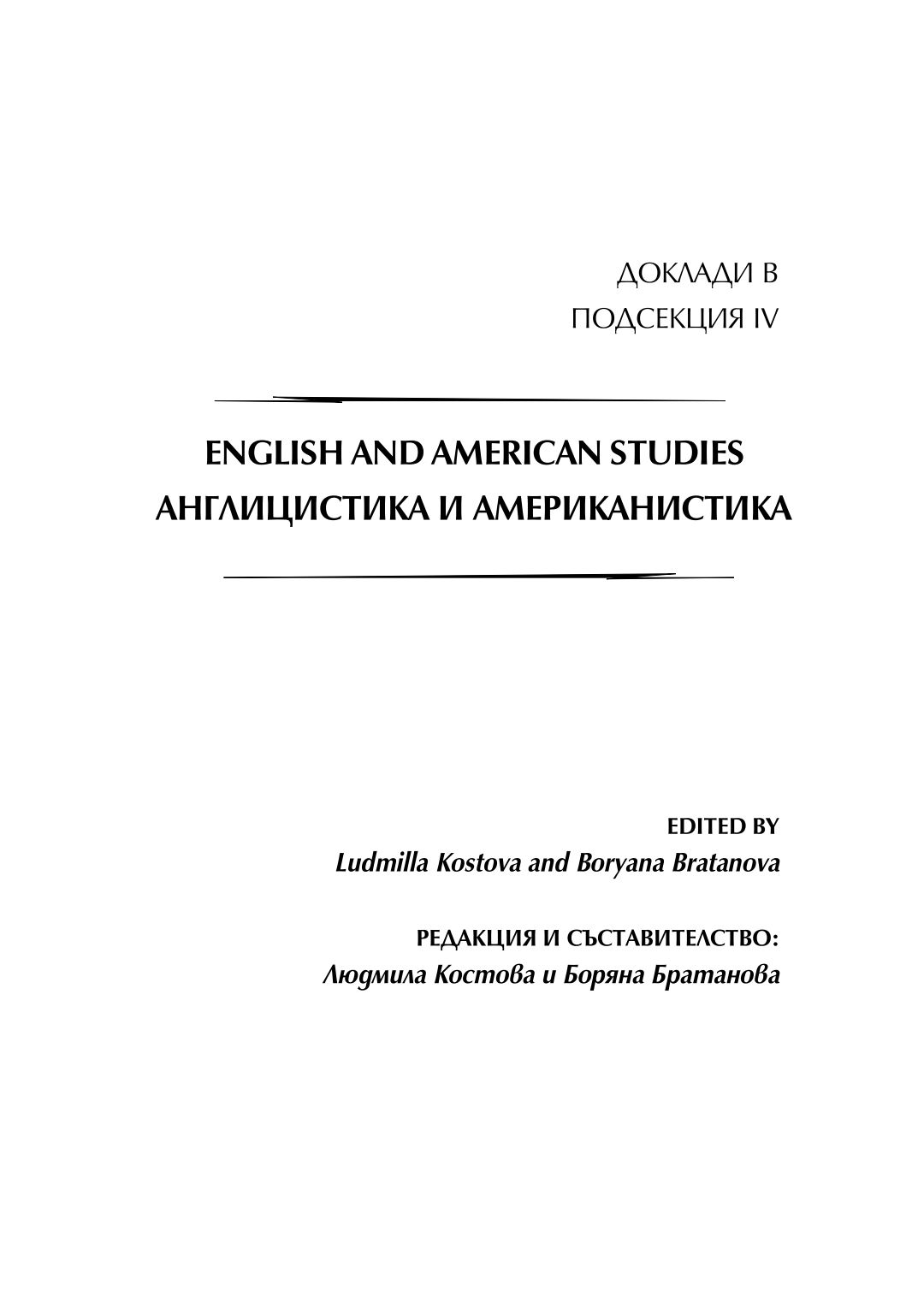 ДОКЛАДИ В
ПОДСЕКЦИЯ IV

ENGLISH AND AMERICAN STUDIES
АНГЛИЦИСТИКА И АМЕРИКАНИСТИКА

EDITED BY
Ludmilla Kostova and Boryana Bratanova

РЕДАКЦИЯ И СЪСТАВИТЕЛСТВО:
Людмила Костова и Боряна Братанова